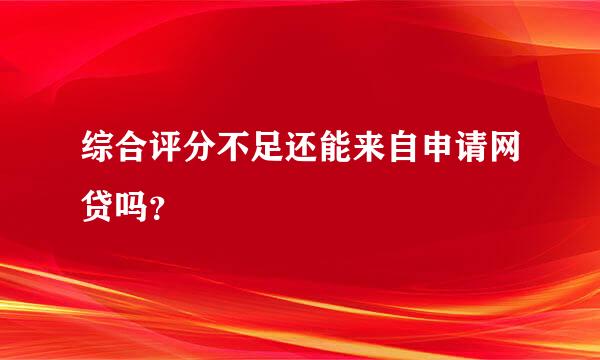 综合评分不足还能来自申请网贷吗？